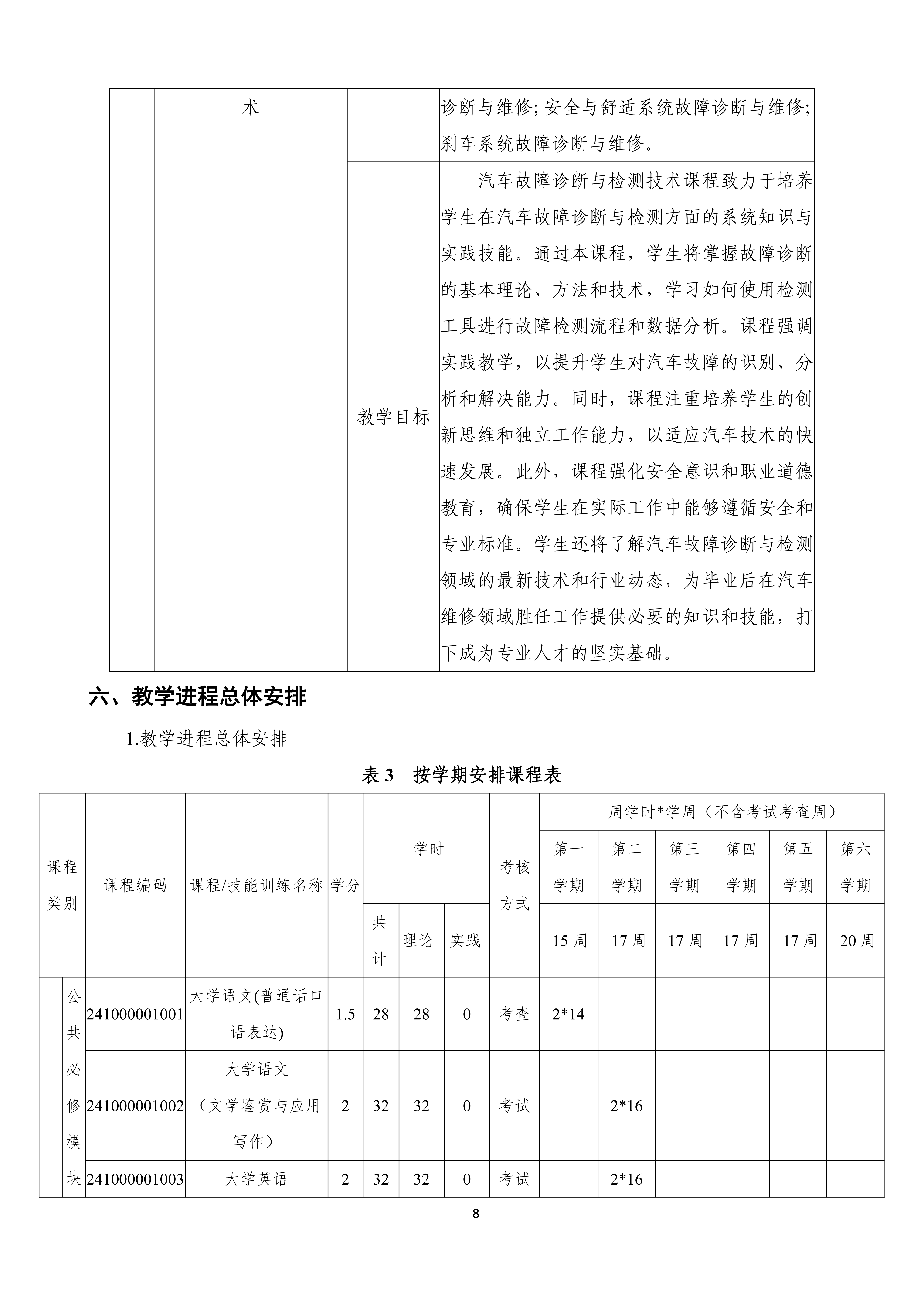 | | 术 | | 诊断与维修;安全与舒适系统故障诊断与维修;刹车系统故障诊断与维修。 |
|---|---|---|---|
| | | 教学目标 | 汽车故障诊断与检测技术课程致力于培养学生在汽车故障诊断与检测方面的系统知识与实践技能。通过本课程，学生将掌握故障诊断的基本理论、方法和技术，学习如何使用检测工具进行故障检测流程和数据分析。课程强调实践教学，以提升学生对汽车故障的识别、分析和解决能力。同时，课程注重培养学生的创新思维和独立工作能力，以适应汽车技术的快速发展。此外，课程强化安全意识和职业道德教育，确保学生在实际工作中能够遵循安全和专业标准。学生还将了解汽车故障诊断与检测领域的最新技术和行业动态，为毕业后在汽车维修领域胜任工作提供必要的知识和技能，打下成为专业人才的坚实基础。 |

六、教学进程总体安排

1.教学进程总体安排

表3 按学期安排课程表

| 课程类别 | | 课程编码 | 课程/技能训练名称 | 学分 | 学时 | | | 考核方式 | 周学时*学周（不含考试考查周） | | | | | |
|---|---|---|---|---|---|---|---|---|---|---|---|---|---|---|
| | | | | | | | | | 第一学期 | 第二学期 | 第三学期 | 第四学期 | 第五学期 | 第六学期 |
| | | | | | 共计 | 理论 | 实践 | | 15周 | 17周 | 17周 | 17周 | 17周 | 20周 |
| | 公共必修模块 | 241000001001 | 大学语文(普通话口语表达) | 1.5 | 28 | 28 | 0 | 考查 | 2*14 | | | | | |
| | | 241000001002 | 大学语文（文学鉴赏与应用写作） | 2 | 32 | 32 | 0 | 考试 | | 2*16 | | | | |
| | | 241000001003 | 大学英语 | 2 | 32 | 32 | 0 | 考试 | | 2*16 | | | | |

8